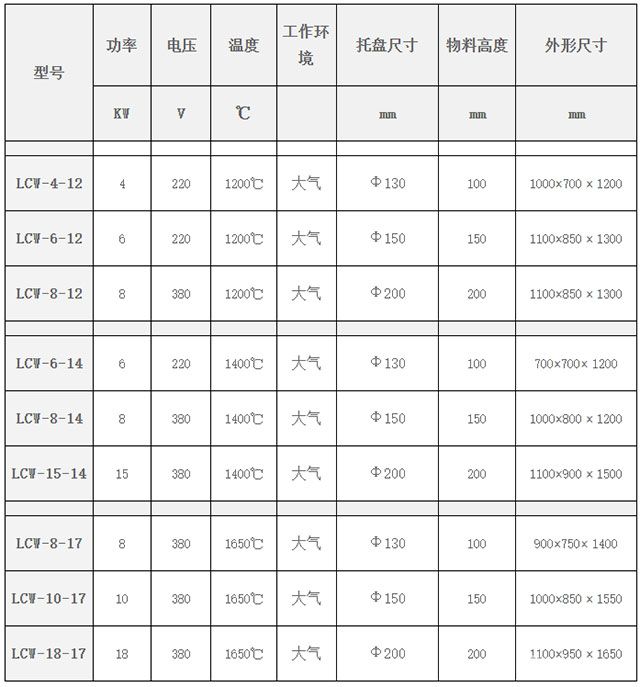 | 型号 | 功率 | 电压 | 温度 | 工作环境 | 托盘尺寸 | 物料高度 | 外形尺寸 |
|---|---|---|---|---|---|---|---|
|  | KW | V | ℃ |  | mm | mm | mm |
|  |  |  |  |  |  |  |  |
| LCW-4-12 | 4 | 220 | 1200℃ | 大气 | Φ130 | 100 | 1000×700 × 1200 |
| LCW-6-12 | 6 | 220 | 1200℃ | 大气 | Φ150 | 150 | 1100×850 × 1300 |
| LCW-8-12 | 8 | 380 | 1200℃ | 大气 | Φ200 | 200 | 1100×850 × 1300 |
|  |  |  |  |  |  |  |  |
| LCW-6-14 | 6 | 220 | 1400℃ | 大气 | Φ130 | 100 | 700×700× 1200 |
| LCW-8-14 | 8 | 380 | 1400℃ | 大气 | Φ150 | 150 | 1000×800 × 1200 |
| LCW-15-14 | 15 | 380 | 1400℃ | 大气 | Φ200 | 200 | 1100×900 × 1500 |
|  |  |  |  |  |  |  |  |
| LCW-8-17 | 8 | 380 | 1650℃ | 大气 | Φ130 | 100 | 900×750× 1400 |
| LCW-10-17 | 10 | 380 | 1650℃ | 大气 | Φ150 | 150 | 1000×850 × 1550 |
| LCW-18-17 | 18 | 380 | 1650℃ | 大气 | Φ200 | 200 | 1100×950 × 1650 |